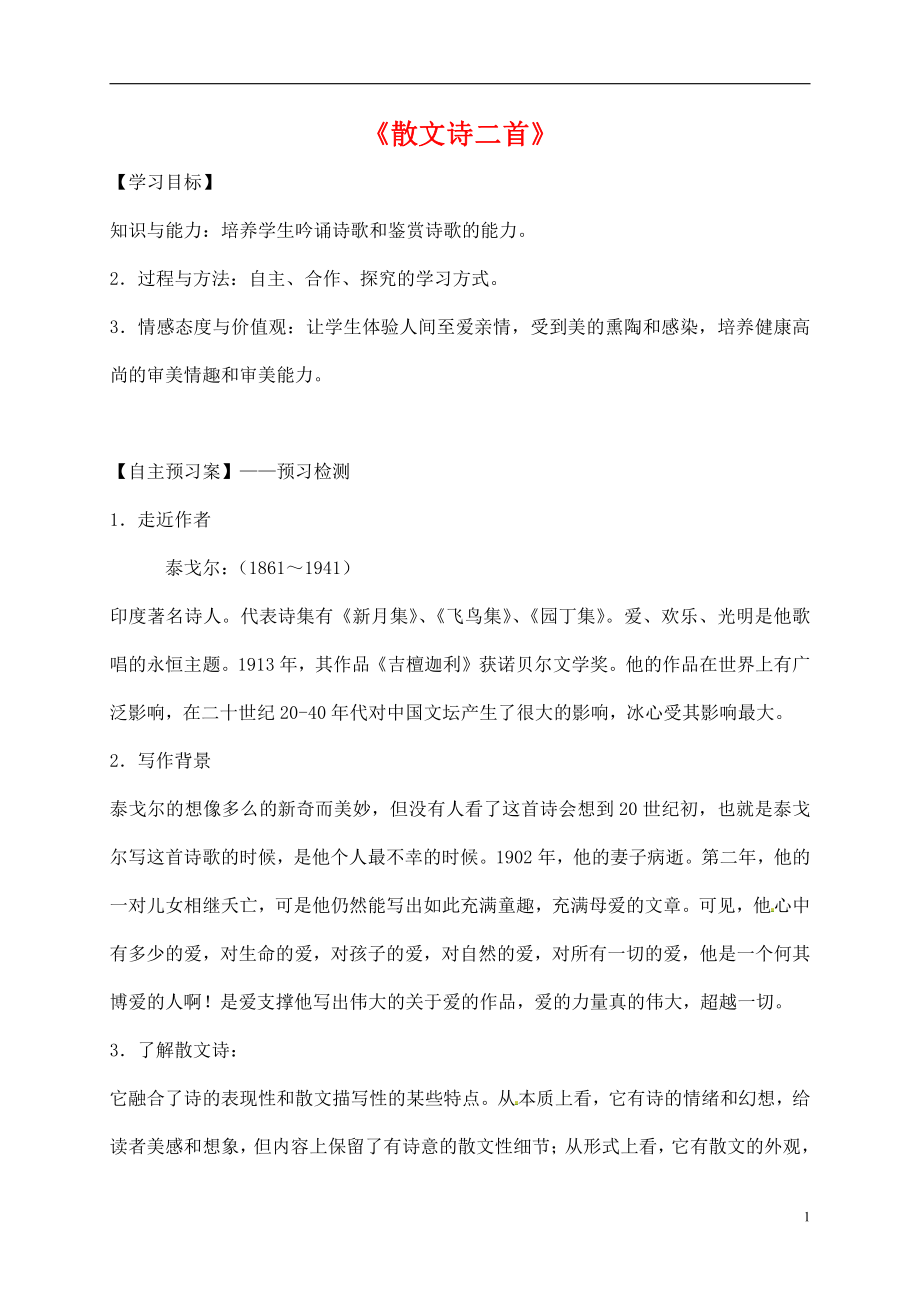 《散文诗二首》

【学习目标】

知识与能力：培养学生吟诵诗歌和鉴赏诗歌的能力。

2．过程与方法：自主、合作、探究的学习方式。

3．情感态度与价值观：让学生体验人间至爱亲情，受到美的熏陶和感染，培养健康高尚的审美情趣和审美能力。

【自主预习案】——预习检测

1．走近作者

泰戈尔：（1861～1941）

印度著名诗人。代表诗集有《新月集》、《飞鸟集》、《园丁集》。爱、欢乐、光明是他歌唱的永恒主题。1913年，其作品《吉檀迦利》获诺贝尔文学奖。他的作品在世界上有广泛影响，在二十世纪20-40年代对中国文坛产生了很大的影响，冰心受其影响最大。

2．写作背景

泰戈尔的想像多么的新奇而美妙，但没有人看了这首诗会想到20世纪初，也就是泰戈尔写这首诗歌的时候，是他个人最不幸的时候。1902年，他的妻子病逝。第二年，他的一对儿女相继夭亡，可是他仍然能写出如此充满童趣，充满母爱的文章。可见，他心中有多少的爱，对生命的爱，对孩子的爱，对自然的爱，对所有一切的爱，他是一个何其博爱的人啊！是爱支撑他写出伟大的关于爱的作品，爱的力量真的伟大，超越一切。

3．了解散文诗：

它融合了诗的表现性和散文描写性的某些特点。从本质上看，它有诗的情绪和幻想，给读者美感和想象，但内容上保留了有诗意的散文性细节；从形式上看，它有散文的外观，

1